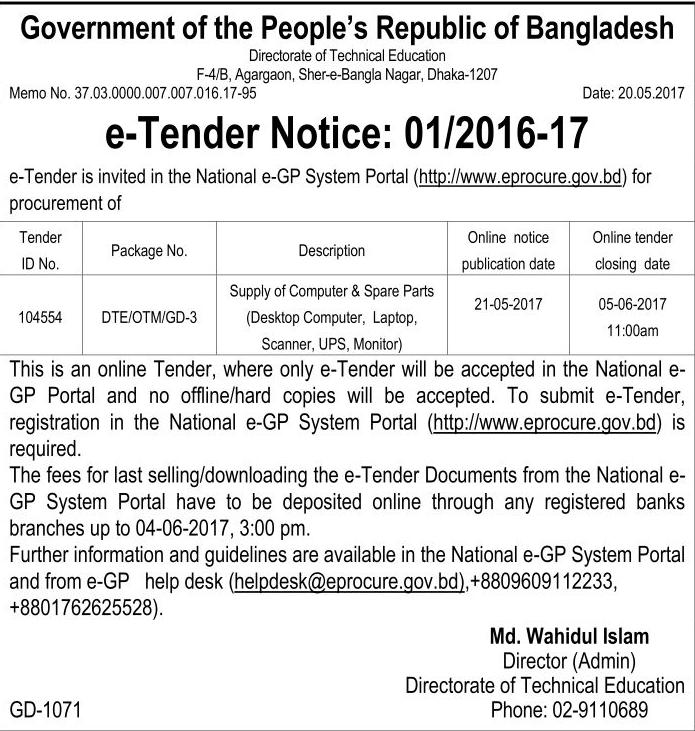 Government of the People's Republic of Bangladesh
Directorate of Technical Education
F-4/B, Agargaon, Sher-e-Bangla Nagar, Dhaka-1207

Memo No. 37.03.0000.007.007.016.17-95

Date: 20.05.2017

e-Tender Notice: 01/2016-17

e-Tender is invited in the National e-GP System Portal (http://www.eprocure.gov.bd) for procurement of

| Tender ID No. | Package No. | Description | Online notice publication date | Online tender closing date |
|---|---|---|---|---|
| 104554 | DTE/OTM/GD-3 | Supply of Computer & Spare Parts (Desktop Computer, Laptop, Scanner, UPS, Monitor) | 21-05-2017 | 05-06-2017 11:00am |

This is an online Tender, where only e-Tender will be accepted in the National e-GP Portal and no offline/hard copies will be accepted. To submit e-Tender, registration in the National e-GP System Portal (http://www.eprocure.gov.bd) is required.
The fees for last selling/downloading the e-Tender Documents from the National e-GP System Portal have to be deposited online through any registered banks branches up to 04-06-2017, 3:00 pm.
Further information and guidelines are available in the National e-GP System Portal and from e-GP help desk (helpdesk@eprocure.gov.bd),+8809609112233, +8801762625528).

Md. Wahidul Islam
Director (Admin)
Directorate of Technical Education
Phone: 02-9110689

GD-1071